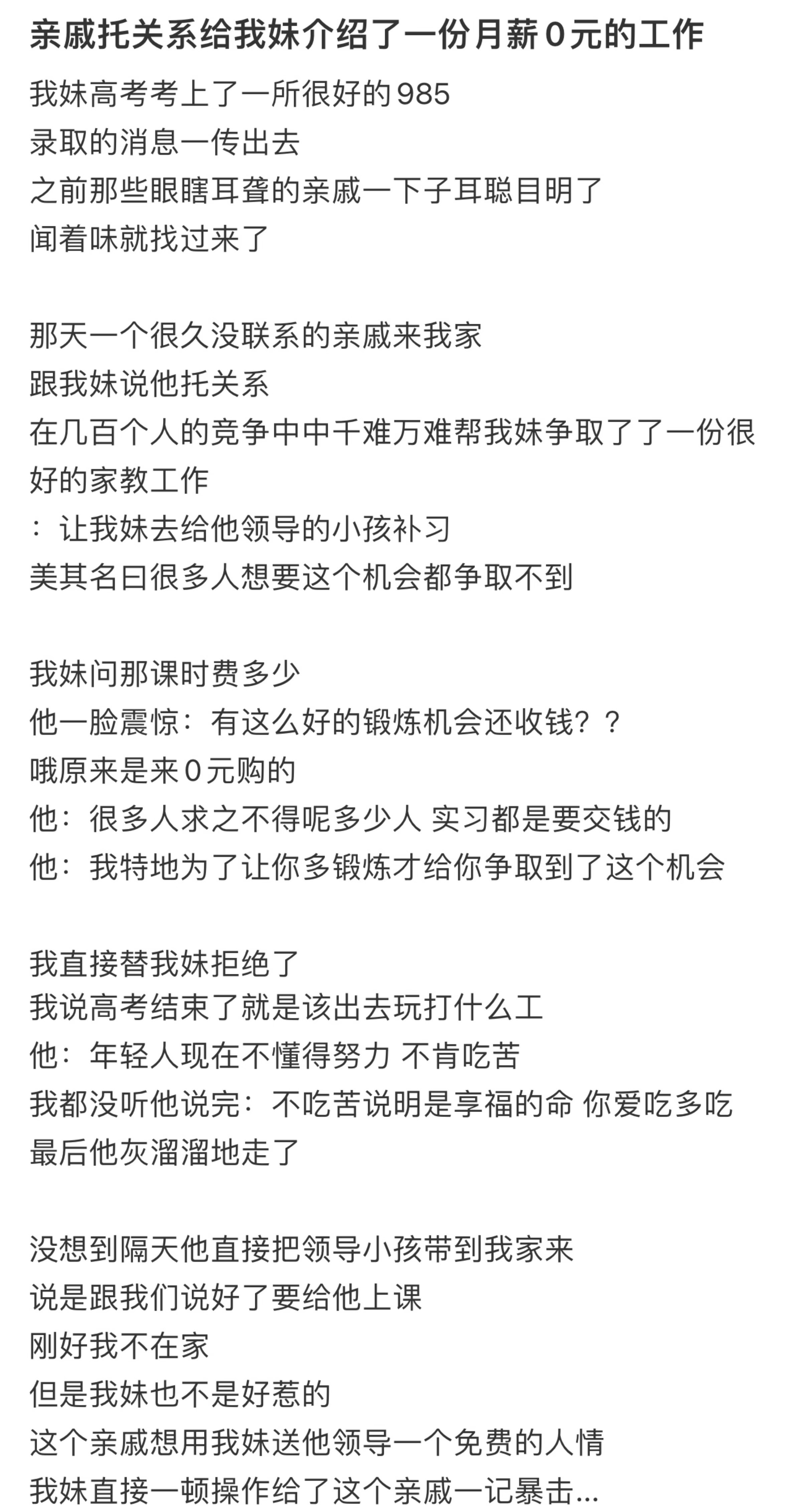 亲戚托关系给我妹介绍了一份月薪0元的工作

我妹高考考上了一所很好的985
录取的消息一传出去
之前那些眼瞎耳聋的亲戚一下子耳聪目明了
闻着味就找过来了

那天一个很久没联系的亲戚来我家
跟我妹说他托关系
在几百个人的竞争中中千难万难帮我妹争取了了一份很好的家教工作
：让我妹去给他领导的小孩补习
美其名曰很多人想要这个机会都争取不到

我妹问那课时费多少
他一脸震惊：有这么好的锻炼机会还收钱？？
哦原来是来0元购的
他：很多人求之不得呢多少人 实习都是要交钱的
他：我特地为了让你多锻炼才给你争取到了这个机会

我直接替我妹拒绝了
我说高考结束了就是该出去玩打什么工
他：年轻人现在不懂得努力 不肯吃苦
我都没听他说完：不吃苦说明是享福的命 你爱吃多吃
最后他灰溜溜地走了

没想到隔天他直接把领导小孩带到我家来
说是跟我们说好了要给他上课
刚好我不在家
但是我妹也不是好惹的
这个亲戚想用我妹送他领导一个免费的人情
我妹直接一顿操作给了这个亲戚一记暴击...